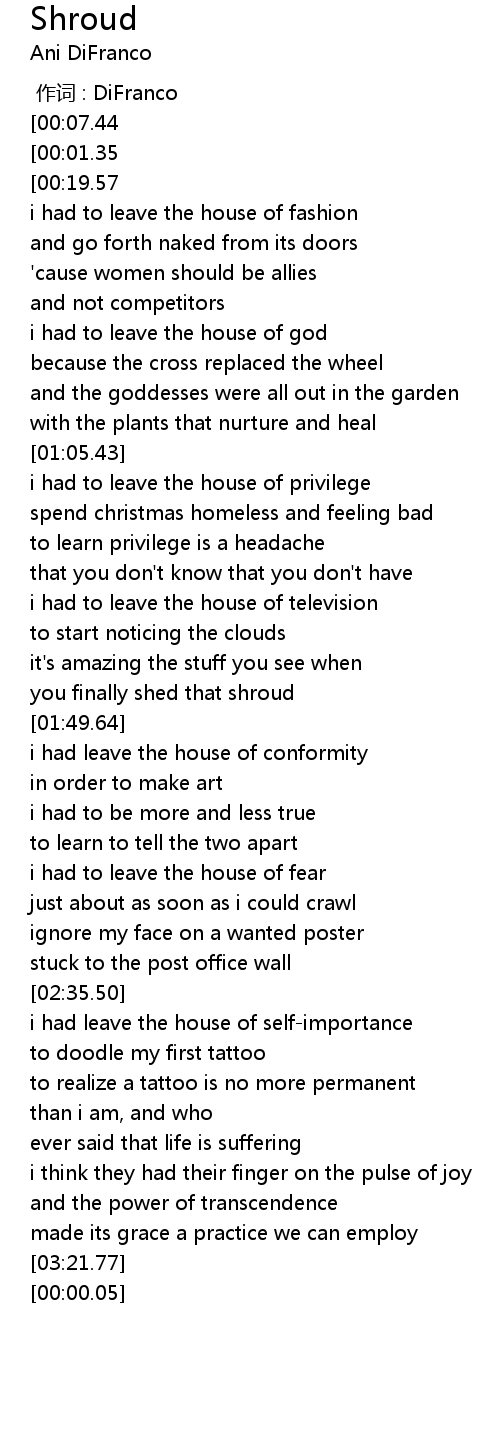 Shroud
Ani DiFranco

作词 : DiFranco
[00:07.44
[00:01.35
[00:19.57
i had to leave the house of fashion
and go forth naked from its doors
'cause women should be allies
and not competitors
i had to leave the house of god
because the cross replaced the wheel
and the goddesses were all out in the garden
with the plants that nurture and heal
[01:05.43]
i had to leave the house of privilege
spend christmas homeless and feeling bad
to learn privilege is a headache
that you don't know that you don't have
i had to leave the house of television
to start noticing the clouds
it's amazing the stuff you see when
you finally shed that shroud
[01:49.64]
i had leave the house of conformity
in order to make art
i had to be more and less true
to learn to tell the two apart
i had to leave the house of fear
just about as soon as i could crawl
ignore my face on a wanted poster
stuck to the post office wall
[02:35.50]
i had leave the house of self-importance
to doodle my first tattoo
to realize a tattoo is no more permanent
than i am, and who
ever said that life is suffering
i think they had their finger on the pulse of joy
and the power of transcendence
made its grace a practice we can employ
[03:21.77]
[00:00.05]